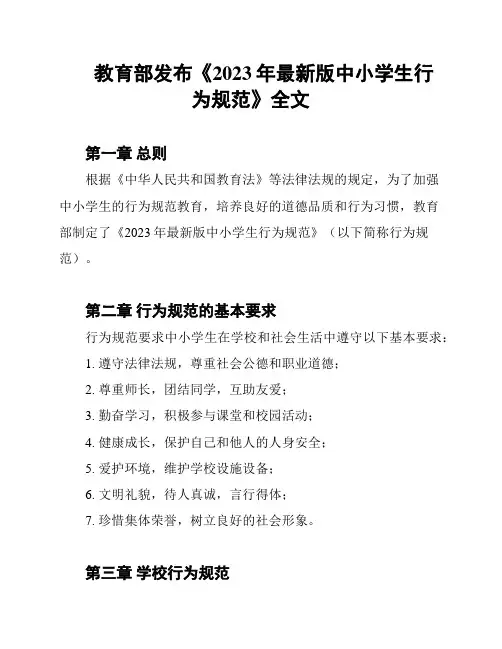 教育部发布《2023年最新版中小学生行为规范》全文

第一章 总则

根据《中华人民共和国教育法》等法律法规的规定，为了加强中小学生的行为规范教育，培养良好的道德品质和行为习惯，教育部制定了《2023年最新版中小学生行为规范》（以下简称行为规范）。

第二章 行为规范的基本要求

行为规范要求中小学生在学校和社会生活中遵守以下基本要求：

1. 遵守法律法规，尊重社会公德和职业道德；

2. 尊重师长，团结同学，互助友爱；

3. 勤奋学习，积极参与课堂和校园活动；

4. 健康成长，保护自己和他人的人身安全；

5. 爱护环境，维护学校设施设备；

6. 文明礼貌，待人真诚，言行得体；

7. 珍惜集体荣誉，树立良好的社会形象。

第三章 学校行为规范